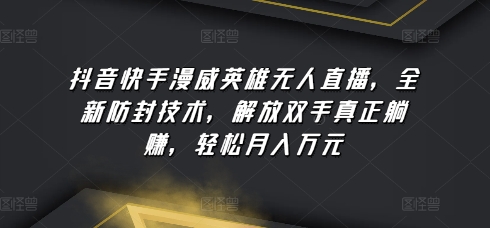 图怪兽 图怪兽 图怪兽

抖音快手漫威英雄无人直播，全新防封技术，解放双手真正躺赚，轻松月入万元

图怪兽 图怪兽 图怪兽